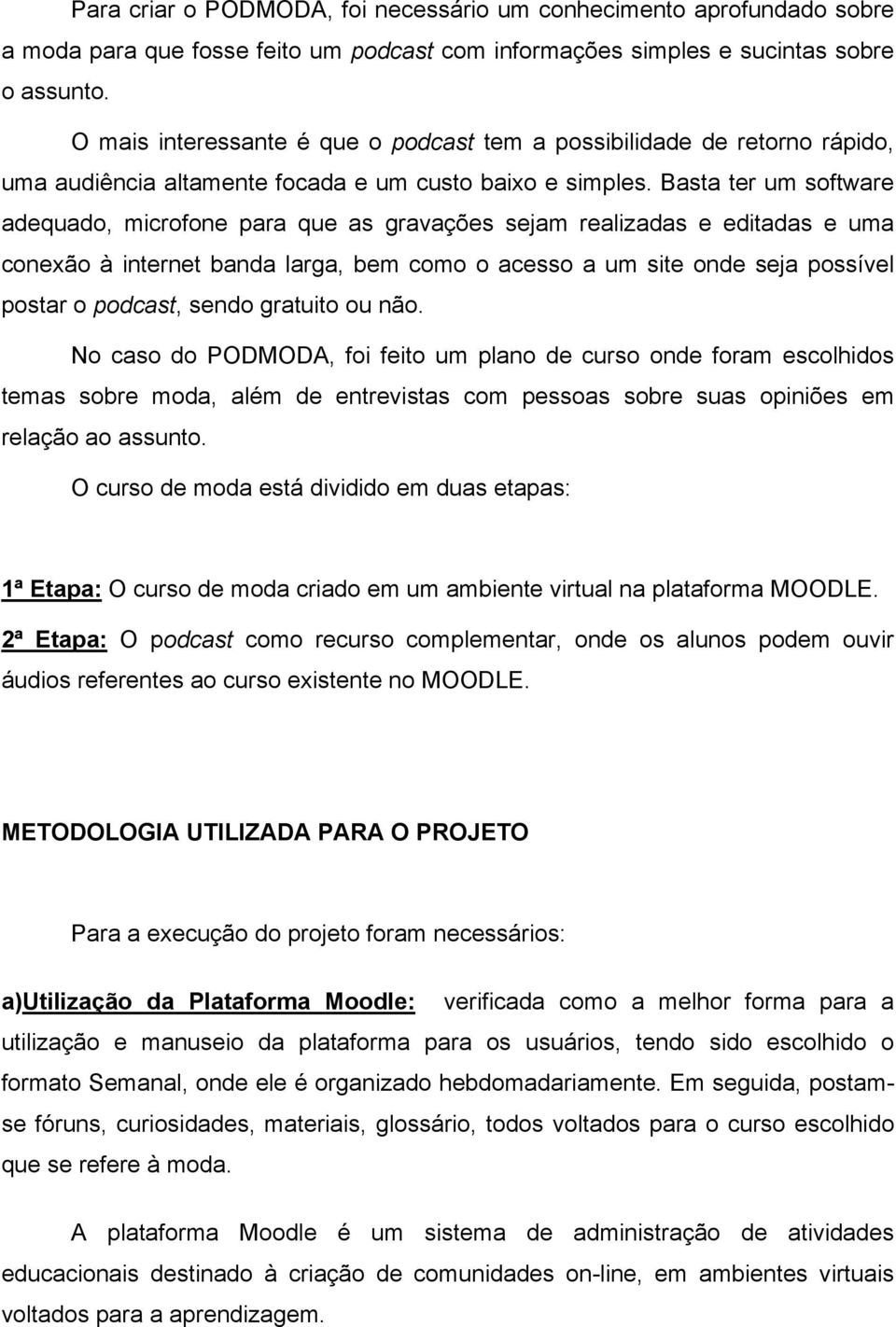 Para criar o PODMODA, foi necessário um conhecimento aprofundado sobre a moda para que fosse feito um podcast com informações simples e sucintas sobre o assunto.

O mais interessante é que o podcast tem a possibilidade de retorno rápido, uma audiência altamente focada e um custo baixo e simples. Basta ter um software adequado, microfone para que as gravações sejam realizadas e editadas e uma conexão à internet banda larga, bem como o acesso a um site onde seja possível postar o podcast, sendo gratuito ou não.

No caso do PODMODA, foi feito um plano de curso onde foram escolhidos temas sobre moda, além de entrevistas com pessoas sobre suas opiniões em relação ao assunto.

O curso de moda está dividido em duas etapas:

1ª Etapa: O curso de moda criado em um ambiente virtual na plataforma MOODLE.

2ª Etapa: O podcast como recurso complementar, onde os alunos podem ouvir áudios referentes ao curso existente no MOODLE.

METODOLOGIA UTILIZADA PARA O PROJETO

Para a execução do projeto foram necessários:

a)Utilização da Plataforma Moodle: verificada como a melhor forma para a utilização e manuseio da plataforma para os usuários, tendo sido escolhido o formato Semanal, onde ele é organizado hebdomadariamente. Em seguida, postam-se fóruns, curiosidades, materiais, glossário, todos voltados para o curso escolhido que se refere à moda.

A plataforma Moodle é um sistema de administração de atividades educacionais destinado à criação de comunidades on-line, em ambientes virtuais voltados para a aprendizagem.